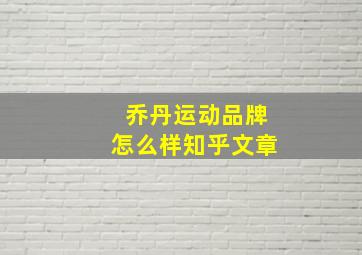 乔丹运动品牌
怎么样知乎文章